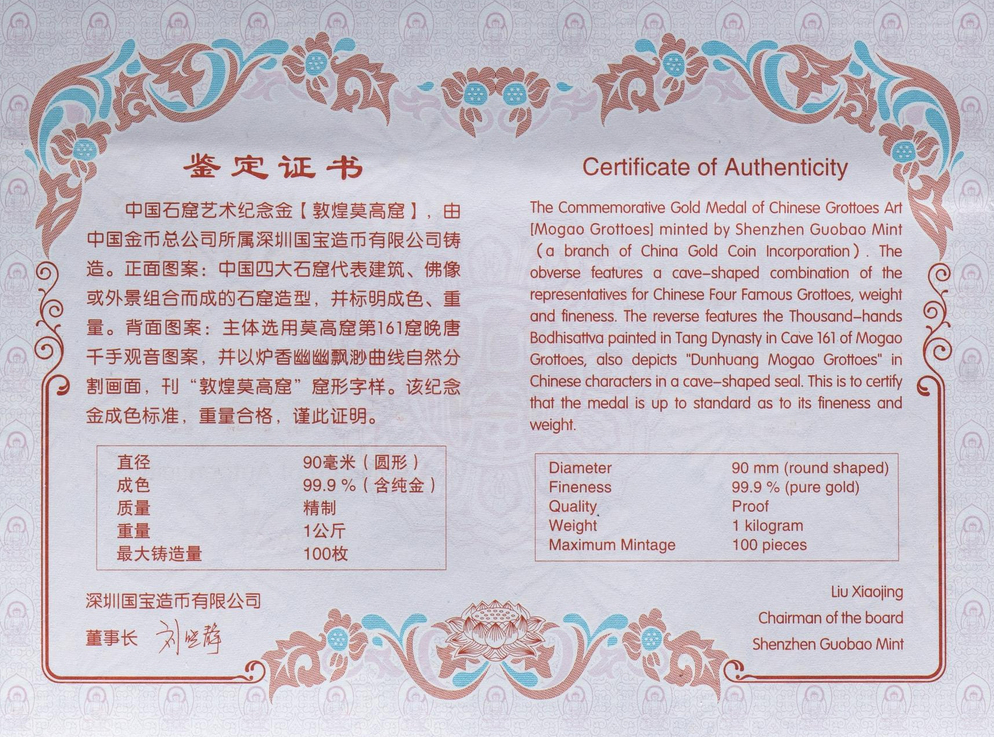 鉴定证书

中国石窟艺术纪念金【敦煌莫高窟】，由中国金币总公司所属深圳国宝造币有限公司铸造。正面图案：中国四大石窟代表建筑、佛像或外景组合而成的石窟造型，并标明成色、重量。背面图案：主体选用莫高窟第161窟晚唐千手观音图案，并以炉香幽幽飘渺曲线自然分割画面，刊“敦煌莫高窟”窟形字样。该纪念金成色标准，重量合格，谨此证明。

| 直径 | 90毫米（圆形） |
|---|---|
| 成色 | 99.9 %（含纯金） |
| 质量 | 精制 |
| 重量 | 1公斤 |
| 最大铸造量 | 100枚 |

深圳国宝造币有限公司

董事长 刘晓静

Certificate of Authenticity

The Commemorative Gold Medal of Chinese Grottoes Art [Mogao Grottoes] minted by Shenzhen Guobao Mint (a branch of China Gold Coin Incorporation). The obverse features a cave-shaped combination of the representatives for Chinese Four Famous Grottoes, weight and fineness. The reverse features the Thousand-hands Bodhisattva painted in Tang Dynasty in Cave 161 of Mogao Grottoes, also depicts "Dunhuang Mogao Grottoes" in Chinese characters in a cave-shaped seal. This is to certify that the medal is up to standard as to its fineness and weight.

| Diameter | 90 mm (round shaped) |
|---|---|
| Fineness | 99.9 % (pure gold) |
| Quality | Proof |
| Weight | 1 kilogram |
| Maximum Mintage | 100 pieces |

Liu Xiaojing
Chairman of the board
Shenzhen Guobao Mint